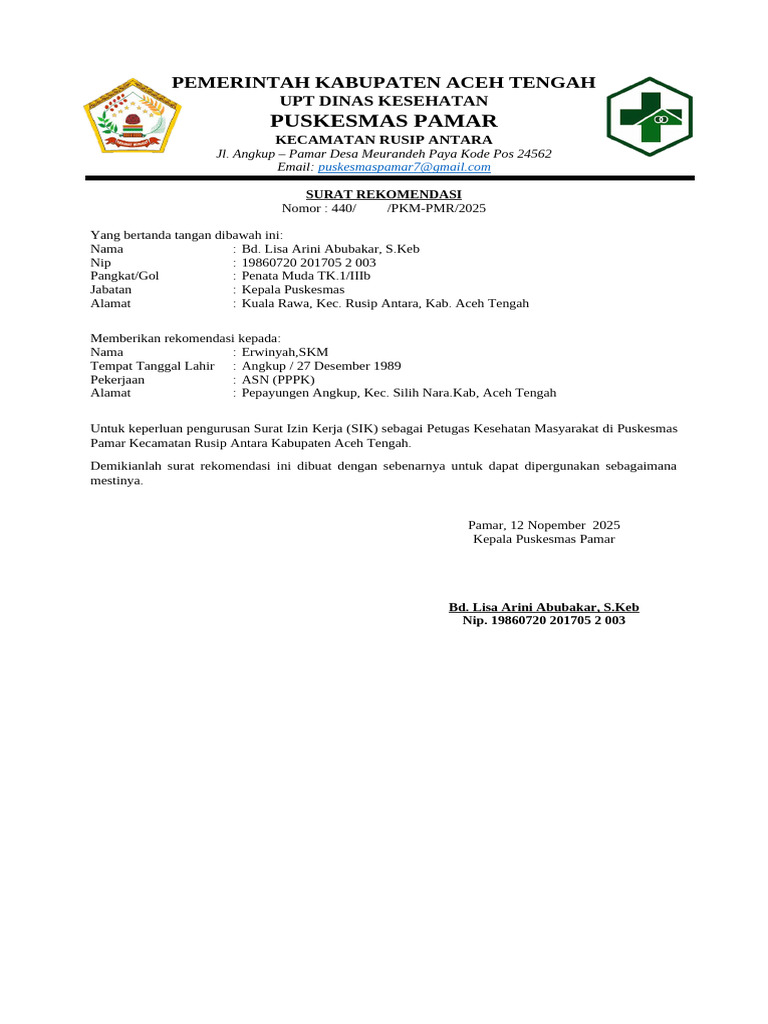 PEMERINTAH KABUPATEN ACEH TENGAH
UPT DINAS KESEHATAN
PUSKESMAS PAMAR
KECAMATAN RUSIP ANTARA
Jl. Angkup – Pamar Desa Meurandeh Paya Kode Pos 24562
Email: puskesmaspamar7@gmail.com

SURAT REKOMENDASI
Nomor : 440/ /PKM-PMR/2025

Yang bertanda tangan dibawah ini:
Nama : Bd. Lisa Arini Abubakar, S.Keb
Nip : 19860720 201705 2 003
Pangkat/Gol : Penata Muda TK.1/IIIb
Jabatan : Kepala Puskesmas
Alamat : Kuala Rawa, Kec. Rusip Antara, Kab. Aceh Tengah

Memberikan rekomendasi kepada:
Nama : Erwinyah,SKM
Tempat Tanggal Lahir : Angkup / 27 Desember 1989
Pekerjaan : ASN (PPPK)
Alamat : Pepayungen Angkup, Kec. Silih Nara.Kab, Aceh Tengah

Untuk keperluan pengurusan Surat Izin Kerja (SIK) sebagai Petugas Kesehatan Masyarakat di Puskesmas Pamar Kecamatan Rusip Antara Kabupaten Aceh Tengah.

Demikianlah surat rekomendasi ini dibuat dengan sebenarnya untuk dapat dipergunakan sebagaimana mestinya.

Pamar, 12 Nopember 2025
Kepala Puskesmas Pamar

Bd. Lisa Arini Abubakar, S.Keb
Nip. 19860720 201705 2 003